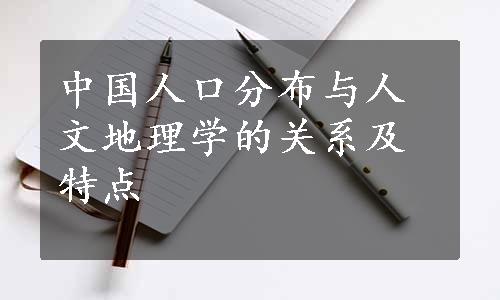 中国人口分布与人文地理学的关系及特点